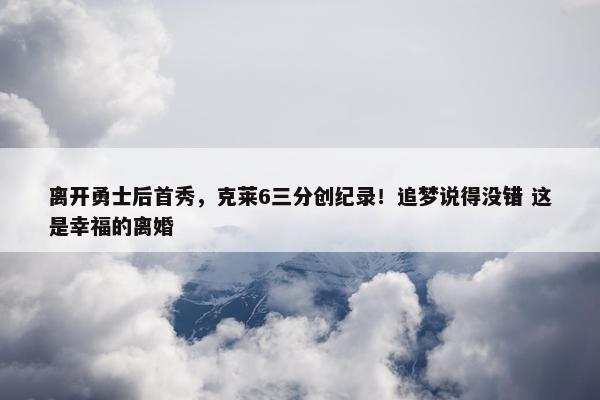 离开勇士后首秀，克莱6三分创纪录！追梦说得没错 这是幸福的离婚